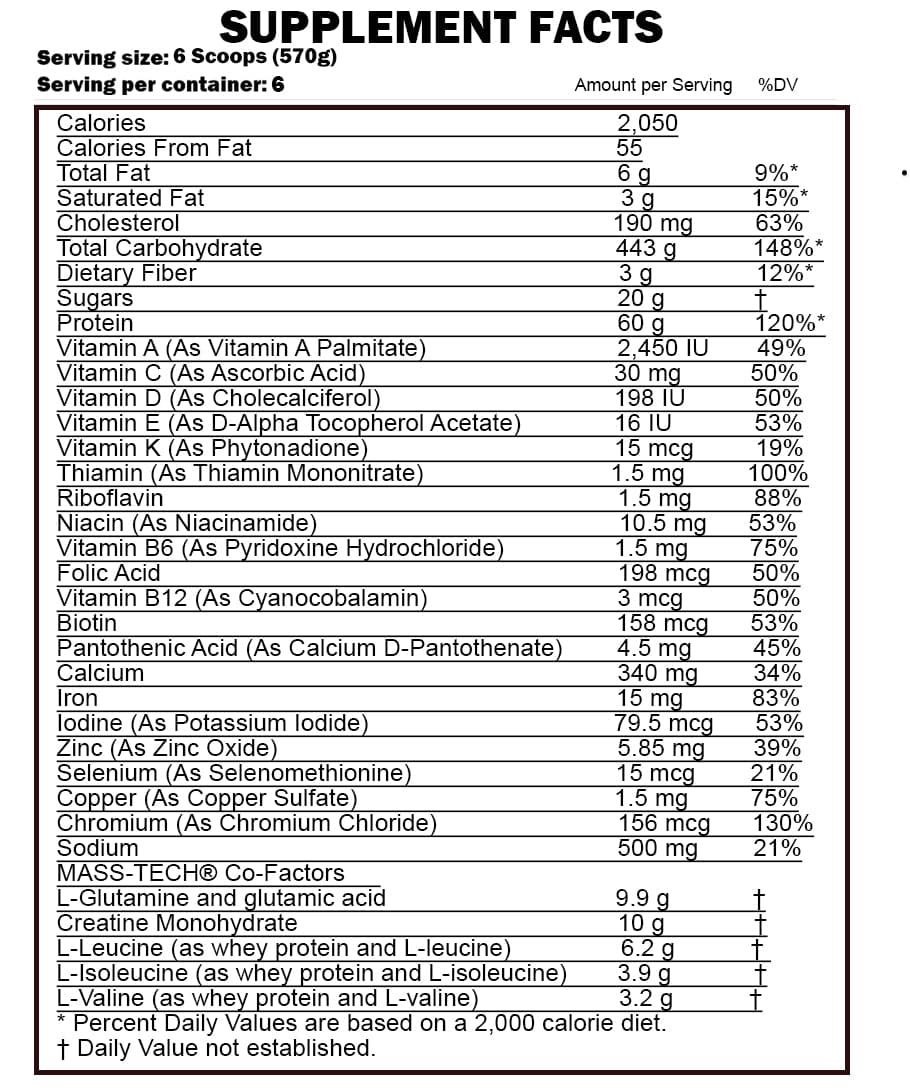 SUPPLEMENT FACTS
Serving size: 6 Scoops (570g)
Serving per container: 6

| | Amount per Serving | %DV |
|---|---|---|
| Calories | 2,050 | |
| Calories From Fat | 55 | |
| Total Fat | 6 g | 9%* |
| Saturated Fat | 3 g | 15%* |
| Cholesterol | 190 mg | 63% |
| Total Carbohydrate | 443 g | 148%* |
| Dietary Fiber | 3 g | 12%* |
| Sugars | 20 g | † |
| Protein | 60 g | 120%* |
| Vitamin A (As Vitamin A Palmitate) | 2,450 IU | 49% |
| Vitamin C (As Ascorbic Acid) | 30 mg | 50% |
| Vitamin D (As Cholecalciferol) | 198 IU | 50% |
| Vitamin E (As D-Alpha Tocopherol Acetate) | 16 IU | 53% |
| Vitamin K (As Phytonadione) | 15 mcg | 19% |
| Thiamin (As Thiamin Mononitrate) | 1.5 mg | 100% |
| Riboflavin | 1.5 mg | 88% |
| Niacin (As Niacinamide) | 10.5 mg | 53% |
| Vitamin B6 (As Pyridoxine Hydrochloride) | 1.5 mg | 75% |
| Folic Acid | 198 mcg | 50% |
| Vitamin B12 (As Cyanocobalamin) | 3 mcg | 50% |
| Biotin | 158 mcg | 53% |
| Pantothenic Acid (As Calcium D-Pantothenate) | 4.5 mg | 45% |
| Calcium | 340 mg | 34% |
| Iron | 15 mg | 83% |
| Iodine (As Potassium Iodide) | 79.5 mcg | 53% |
| Zinc (As Zinc Oxide) | 5.85 mg | 39% |
| Selenium (As Selenomethionine) | 15 mcg | 21% |
| Copper (As Copper Sulfate) | 1.5 mg | 75% |
| Chromium (As Chromium Chloride) | 156 mcg | 130% |
| Sodium | 500 mg | 21% |
| MASS-TECH® Co-Factors | | |
| L-Glutamine and glutamic acid | 9.9 g | † |
| Creatine Monohydrate | 10 g | † |
| L-Leucine (as whey protein and L-leucine) | 6.2 g | † |
| L-Isoleucine (as whey protein and L-isoleucine) | 3.9 g | † |
| L-Valine (as whey protein and L-valine) | 3.2 g | † |

* Percent Daily Values are based on a 2,000 calorie diet.
† Daily Value not established.